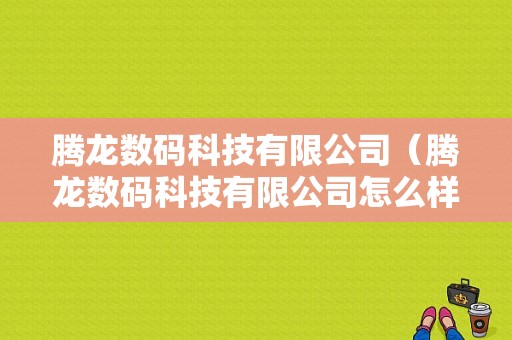 腾龙数码科技有限公司（腾龙数码科技有限公司怎么样